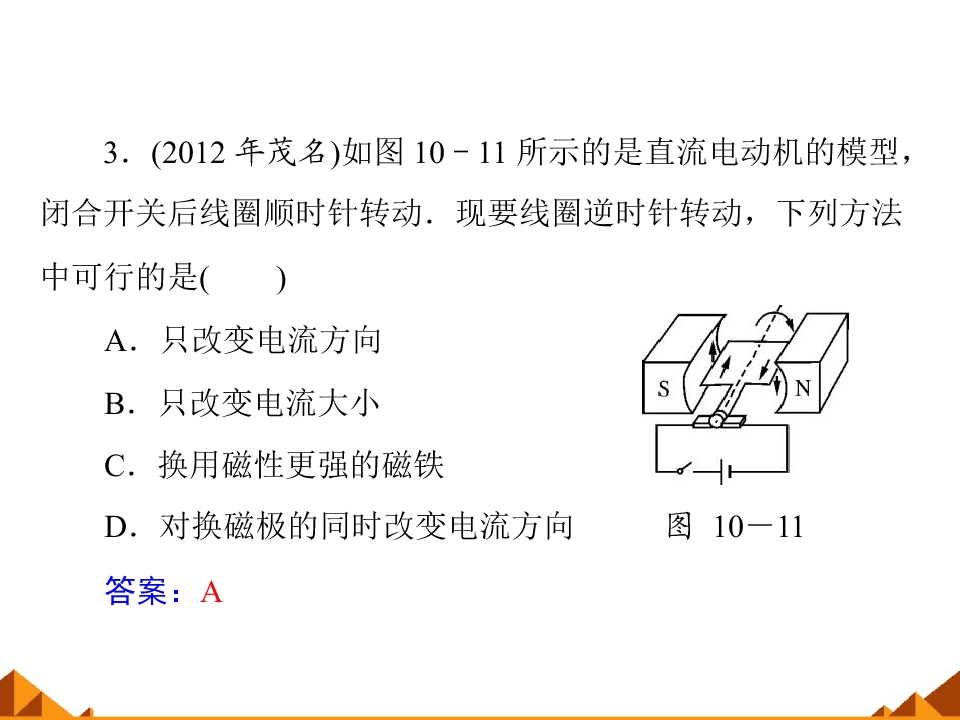 3．(2012年茂名)如图10－11所示的是直流电动机的模型，闭合开关后线圈顺时针转动．现要线圈逆时针转动，下列方法中可行的是(　　)

A．只改变电流方向

B．只改变电流大小

C．换用磁性更强的磁铁

D．对换磁极的同时改变电流方向

S

N

图 10－11

答案：A